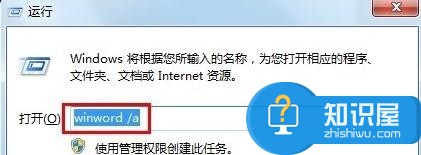 运行

Windows 将根据您所输入的名称，为您打开相应的程序、文件夹、文档或 Internet 资源。

打开(O): winword /a

使用管理权限创建此任务。

知识屋
zhishiwu.com